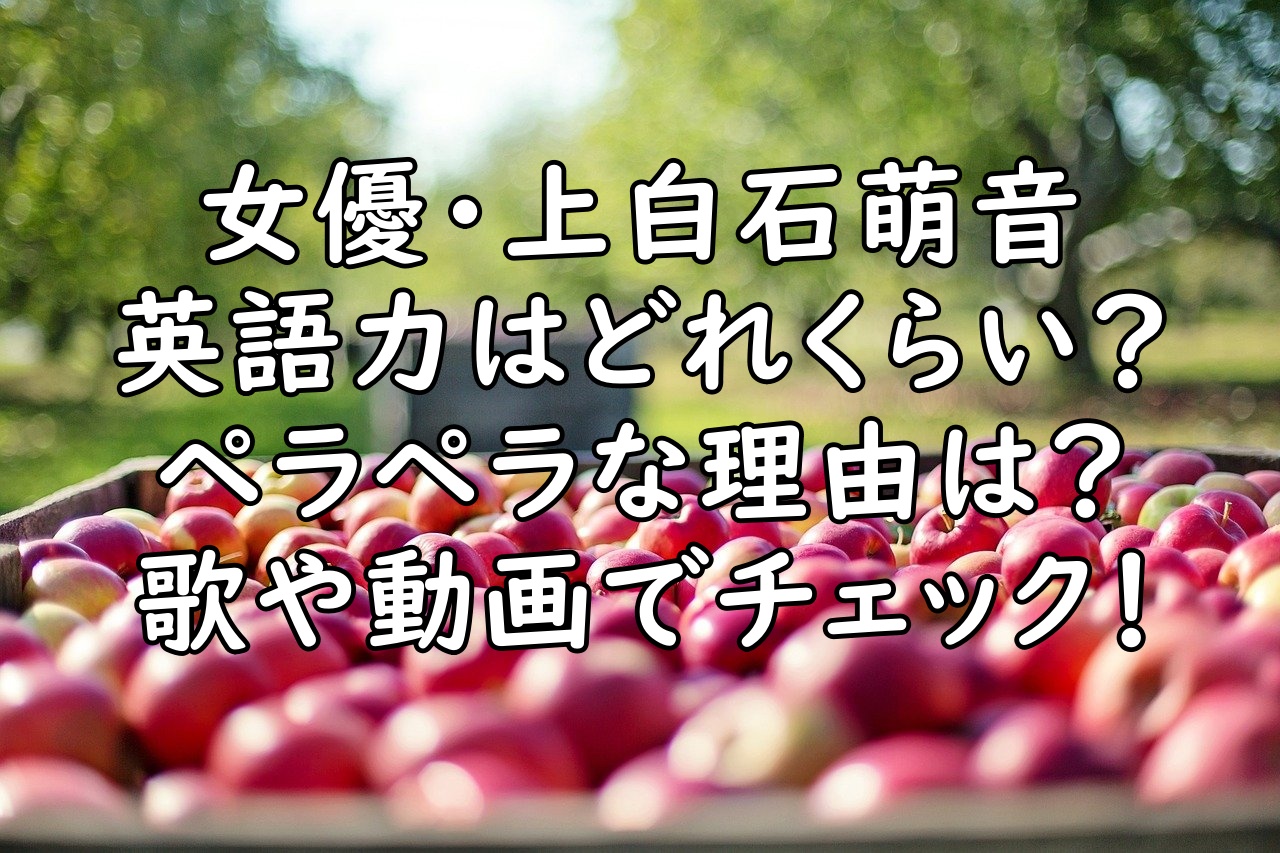 女優・上白石萌音
英語力はどれくらい？
ペラペラな理由は？
歌や動画でチェック！